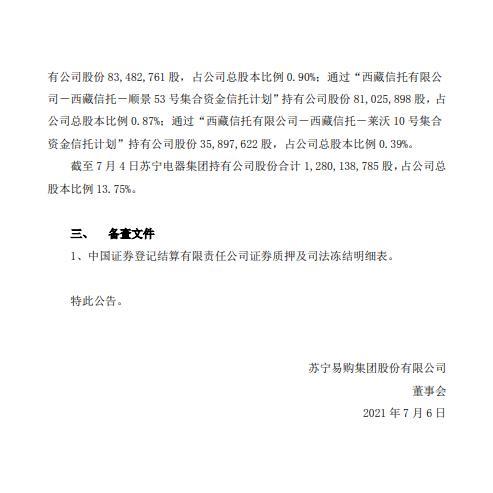 有公司股份 83,482,761 股，占公司总股本比例 0.90%；通过“西藏信托有限公司－西藏信托－顺景 53 号集合资金信托计划”持有公司股份 81,025,898 股，占公司总股本比例 0.87%；通过“西藏信托有限公司－西藏信托－莱沃 10 号集合资金信托计划”持有公司股份 35,897,622 股，占公司总股本比例 0.39%。

截至 7 月 4 日苏宁电器集团持有公司股份合计 1,280,138,785 股，占公司总股本比例 13.75%。

三、 备查文件

1、中国证券登记结算有限责任公司证券质押及司法冻结明细表。

特此公告。

苏宁易购集团股份有限公司

董事会

2021 年 7 月 6 日